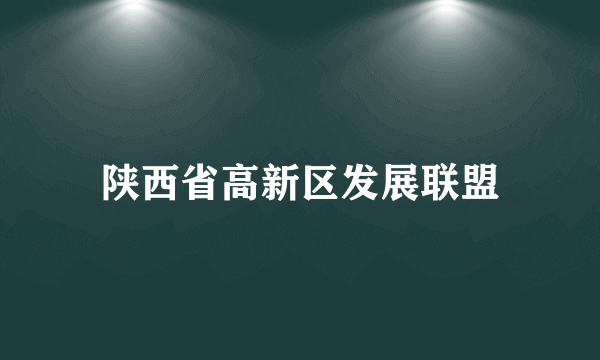 陕西省高新区发展联盟